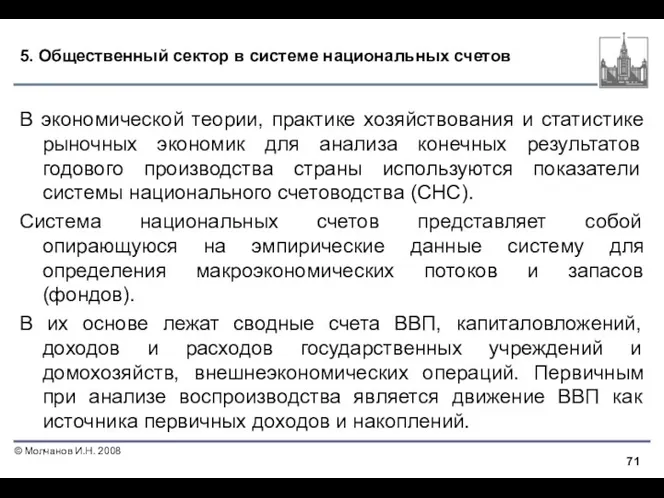 5. Общественный сектор в системе национальных счетов

В экономической теории, практике хозяйствования и статистике рыночных экономик для анализа конечных результатов годового производства страны используются показатели системы национального счетоводства (СНС).

Система национальных счетов представляет собой опирающуюся на эмпирические данные систему для определения макроэкономических потоков и запасов (фондов).

В их основе лежат сводные счета ВВП, капиталовложений, доходов и расходов государственных учреждений и домохозяйств, внешнеэкономических операций. Первичным при анализе воспроизводства является движение ВВП как источника первичных доходов и накоплений.

© Молчанов И.Н. 2008

71